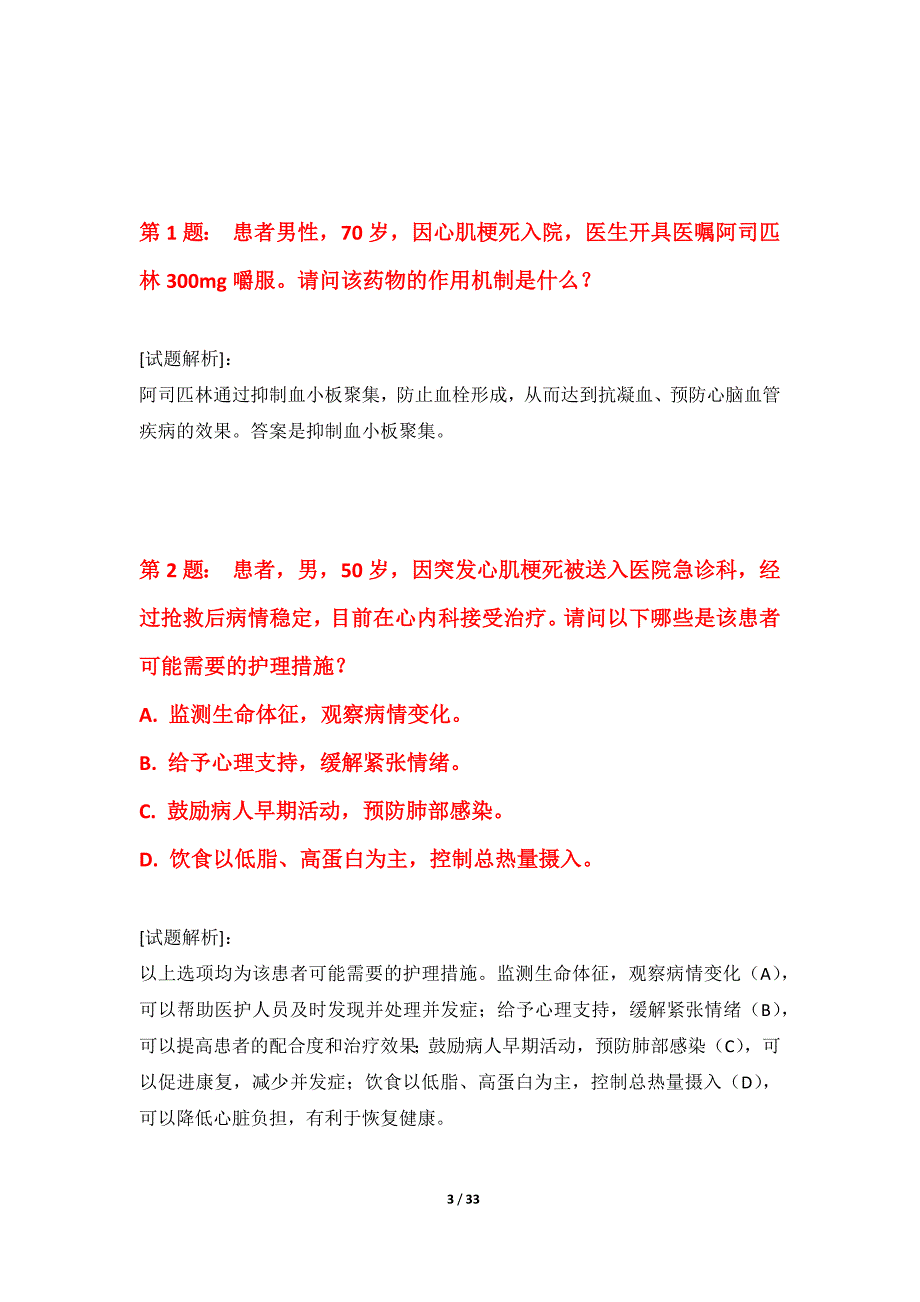 第 1 题： 患者男性，70 岁，因心肌梗死入院，医生开具医嘱阿司匹林 300mg 嚼服。请问该药物的作用机制是什么？

[试题解析]：
阿司匹林通过抑制血小板聚集，防止血栓形成，从而达到抗凝血、预防心脑血管疾病的效果。答案是抑制血小板聚集。

第 2 题： 患者，男，50 岁，因突发心肌梗死被送入医院急诊科，经过抢救后病情稳定，目前在心内科接受治疗。请问以下哪些是该患者可能需要的护理措施？

A. 监测生命体征，观察病情变化。

B. 给予心理支持，缓解紧张情绪。

C. 鼓励病人早期活动，预防肺部感染。

D. 饮食以低脂、高蛋白为主，控制总热量摄入。

[试题解析]：
以上选项均为该患者可能需要的护理措施。监测生命体征，观察病情变化（A），可以帮助医护人员及时发现并处理并发症；给予心理支持，缓解紧张情绪（B），可以提高患者的配合度和治疗效果;鼓励病人早期活动，预防肺部感染（C），可以促进康复，减少并发症；饮食以低脂、高蛋白为主，控制总热量摄入（D），可以降低心脏负担，有利于恢复健康。

3 / 33